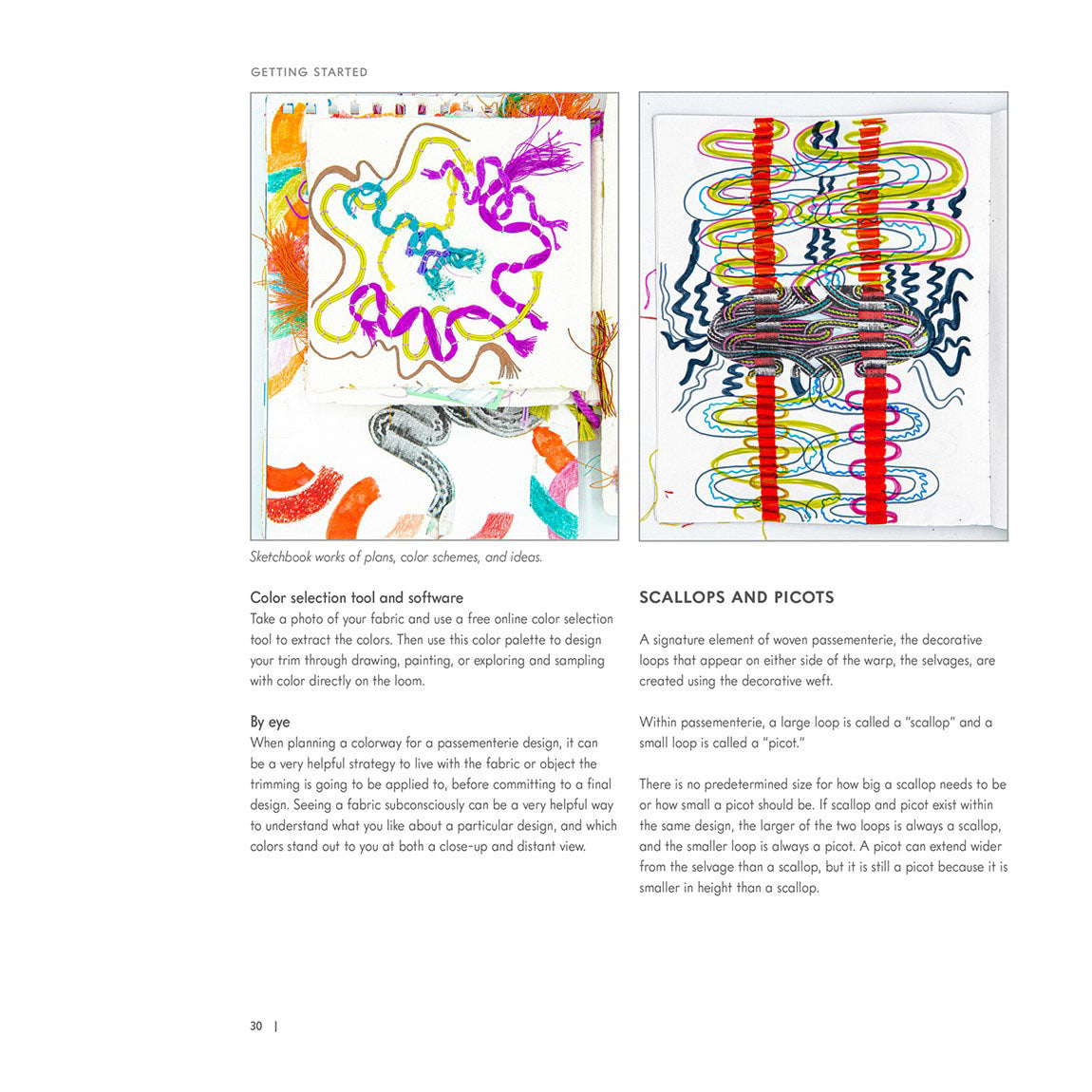 GETTING STARTED

Sketchbook works of plans, color schemes, and ideas.

Color selection tool and software
Take a photo of your fabric and use a free online color selection tool to extract the colors. Then use this color palette to design your trim through drawing, painting, or exploring and sampling with color directly on the loom.

By eye
When planning a colorway for a passementerie design, it can be a very helpful strategy to live with the fabric or object the trimming is going to be applied to, before committing to a final design. Seeing a fabric subconsciously can be a very helpful way to understand what you like about a particular design, and which colors stand out to you at both a close-up and distant view.

SCALLOPS AND PICOTS

A signature element of woven passementerie, the decorative loops that appear on either side of the warp, the selvages, are created using the decorative weft.

Within passementerie, a large loop is called a "scallop" and a small loop is called a "picot."

There is no predetermined size for how big a scallop needs to be or how small a picot should be. If scallop and picot exist within the same design, the larger of the two loops is always a scallop, and the smaller loop is always a picot. A picot can extend wider from the selvage than a scallop, but it is still a picot because it is smaller in height than a scallop.

30 |